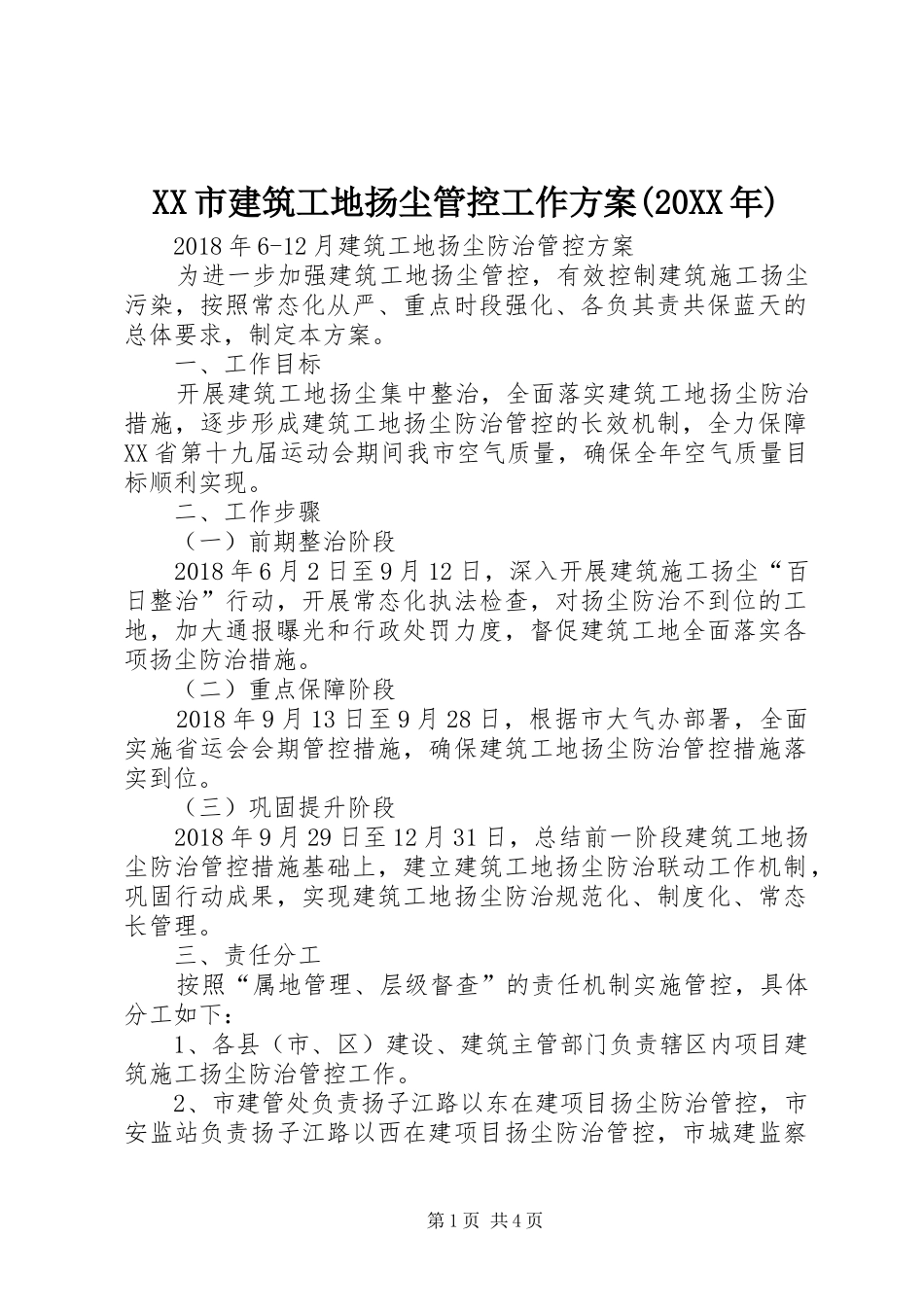 XX市建筑工地扬尘管控工作方案(20XX年)

2018年6-12月建筑工地扬尘防治管控方案

为进一步加强建筑工地扬尘管控，有效控制建筑施工扬尘污染，按照常态化从严、重点时段强化、各负其责共保蓝天的总体要求，制定本方案。

一、工作目标

开展建筑工地扬尘集中整治，全面落实建筑工地扬尘防治措施，逐步形成建筑工地扬尘防治管控的长效机制，全力保障XX省第十九届运动会期间我市空气质量，确保全年空气质量目标顺利实现。

二、工作步骤

（一）前期整治阶段

2018年6月2日至9月12日，深入开展建筑施工扬尘“百日整治”行动，开展常态化执法检查，对扬尘防治不到位的工地，加大通报曝光和行政处罚力度，督促建筑工地全面落实各项扬尘防治措施。

（二）重点保障阶段

2018年9月13日至9月28日，根据市大气办部署，全面实施省运会会期管控措施，确保建筑工地扬尘防治管控措施落实到位。

（三）巩固提升阶段

2018年9月29日至12月31日，总结前一阶段建筑工地扬尘防治管控措施基础上，建立建筑工地扬尘防治联动工作机制，巩固行动成果，实现建筑工地扬尘防治规范化、制度化、常态长管理。

三、责任分工

按照“属地管理、层级督查”的责任机制实施管控，具体分工如下：

1、各县（市、区）建设、建筑主管部门负责辖区内项目建筑施工扬尘防治管控工作。

2、市建管处负责扬子江路以东在建项目扬尘防治管控，市安监站负责扬子江路以西在建项目扬尘防治管控，市城建监察

第1页 共4页